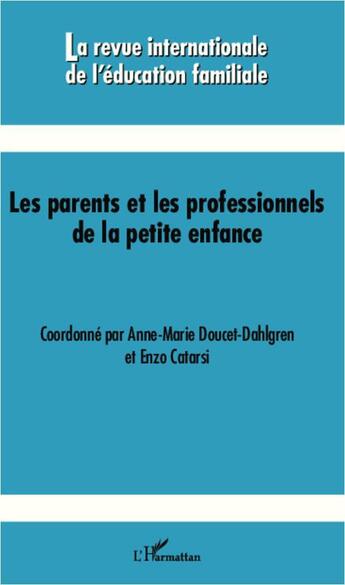 La revue internationale de l'éducation familiale

Les parents et les professionnels de la petite enfance

Coordonné par Anne-Marie Doucet-Dahlgren et Enzo Catarsi

L'Harmattan